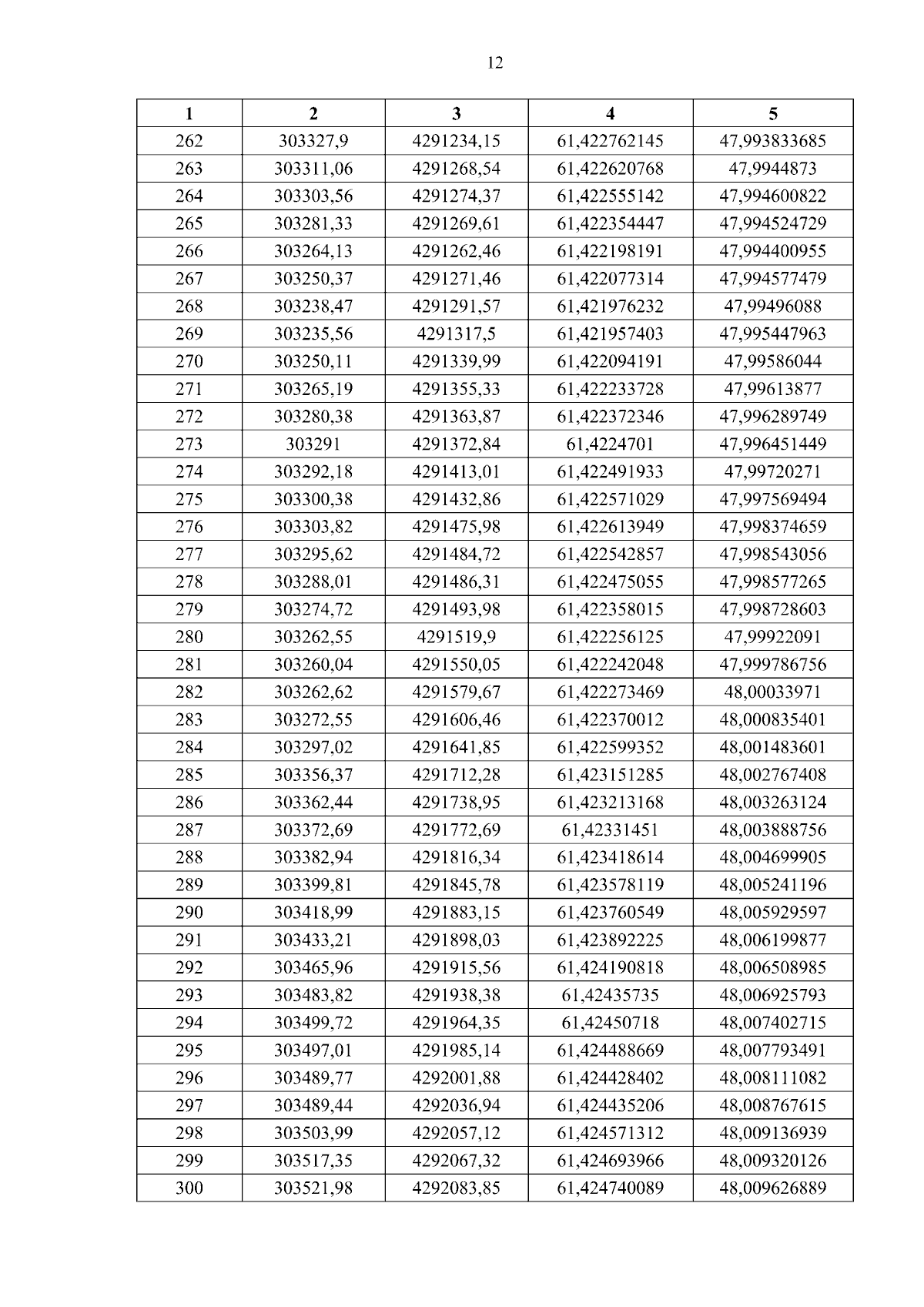 12

| 1 | 2 | 3 | 4 | 5 |
|---|---|---|---|---|
| 262 | 303327,9 | 4291234,15 | 61,422762145 | 47,993833685 |
| 263 | 303311,06 | 4291268,54 | 61,422620768 | 47,9944873 |
| 264 | 303303,56 | 4291274,37 | 61,422555142 | 47,994600822 |
| 265 | 303281,33 | 4291269,61 | 61,422354447 | 47,994524729 |
| 266 | 303264,13 | 4291262,46 | 61,422198191 | 47,994400955 |
| 267 | 303250,37 | 4291271,46 | 61,422077314 | 47,994577479 |
| 268 | 303238,47 | 4291291,57 | 61,421976232 | 47,99496088 |
| 269 | 303235,56 | 4291317,5 | 61,421957403 | 47,995447963 |
| 270 | 303250,11 | 4291339,99 | 61,422094191 | 47,99586044 |
| 271 | 303265,19 | 4291355,33 | 61,422233728 | 47,99613877 |
| 272 | 303280,38 | 4291363,87 | 61,422372346 | 47,996289749 |
| 273 | 303291 | 4291372,84 | 61,4224701 | 47,996451449 |
| 274 | 303292,18 | 4291413,01 | 61,422491933 | 47,99720271 |
| 275 | 303300,38 | 4291432,86 | 61,422571029 | 47,997569494 |
| 276 | 303303,82 | 4291475,98 | 61,422613949 | 47,998374659 |
| 277 | 303295,62 | 4291484,72 | 61,422542857 | 47,998543056 |
| 278 | 303288,01 | 4291486,31 | 61,422475055 | 47,998577265 |
| 279 | 303274,72 | 4291493,98 | 61,422358015 | 47,998728603 |
| 280 | 303262,55 | 4291519,9 | 61,422256125 | 47,99922091 |
| 281 | 303260,04 | 4291550,05 | 61,422242048 | 47,999786756 |
| 282 | 303262,62 | 4291579,67 | 61,422273469 | 48,00033971 |
| 283 | 303272,55 | 4291606,46 | 61,422370012 | 48,000835401 |
| 284 | 303297,02 | 4291641,85 | 61,422599352 | 48,001483601 |
| 285 | 303356,37 | 4291712,28 | 61,423151285 | 48,002767408 |
| 286 | 303362,44 | 4291738,95 | 61,423213168 | 48,003263124 |
| 287 | 303372,69 | 4291772,69 | 61,42331451 | 48,003888756 |
| 288 | 303382,94 | 4291816,34 | 61,423418614 | 48,004699905 |
| 289 | 303399,81 | 4291845,78 | 61,423578119 | 48,005241196 |
| 290 | 303418,99 | 4291883,15 | 61,423760549 | 48,005929597 |
| 291 | 303433,21 | 4291898,03 | 61,423892225 | 48,006199877 |
| 292 | 303465,96 | 4291915,56 | 61,424190818 | 48,006508985 |
| 293 | 303483,82 | 4291938,38 | 61,42435735 | 48,006925793 |
| 294 | 303499,72 | 4291964,35 | 61,42450718 | 48,007402715 |
| 295 | 303497,01 | 4291985,14 | 61,424488669 | 48,007793491 |
| 296 | 303489,77 | 4292001,88 | 61,424428402 | 48,008111082 |
| 297 | 303489,44 | 4292036,94 | 61,424435206 | 48,008767615 |
| 298 | 303503,99 | 4292057,12 | 61,424571312 | 48,009136939 |
| 299 | 303517,35 | 4292067,32 | 61,424693966 | 48,009320126 |
| 300 | 303521,98 | 4292083,85 | 61,424740089 | 48,009626889 |